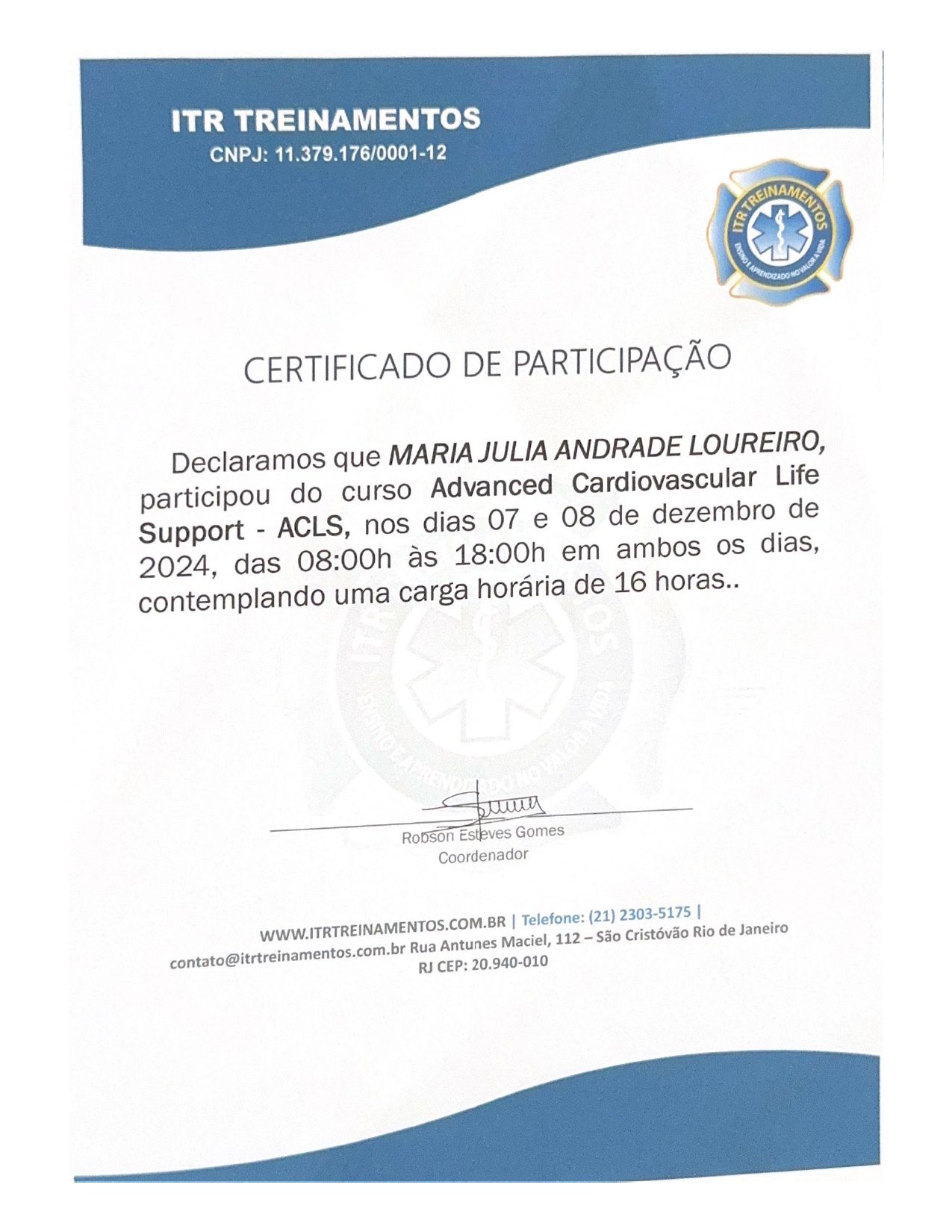 ITR TREINAMENTOS
CNPJ: 11.379.176/0001-12

ITR TREINAMENTOS
ENSINO E APRENDIZADO NO VALOR A VIDA

CERTIFICADO DE PARTICIPAÇÃO

Declaramos que MARIA JULIA ANDRADE LOUREIRO, participou do curso Advanced Cardiovascular Life Support - ACLS, nos dias 07 e 08 de dezembro de 2024, das 08:00h às 18:00h em ambos os dias, contemplando uma carga horária de 16 horas..

Robson Esteves Gomes
Coordenador

WWW.ITRTREINAMENTOS.COM.BR | Telefone: (21) 2303-5175 |
contato@itrtreinamentos.com.br Rua Antunes Maciel, 112 – São Cristóvão Rio de Janeiro
RJ CEP: 20.940-010